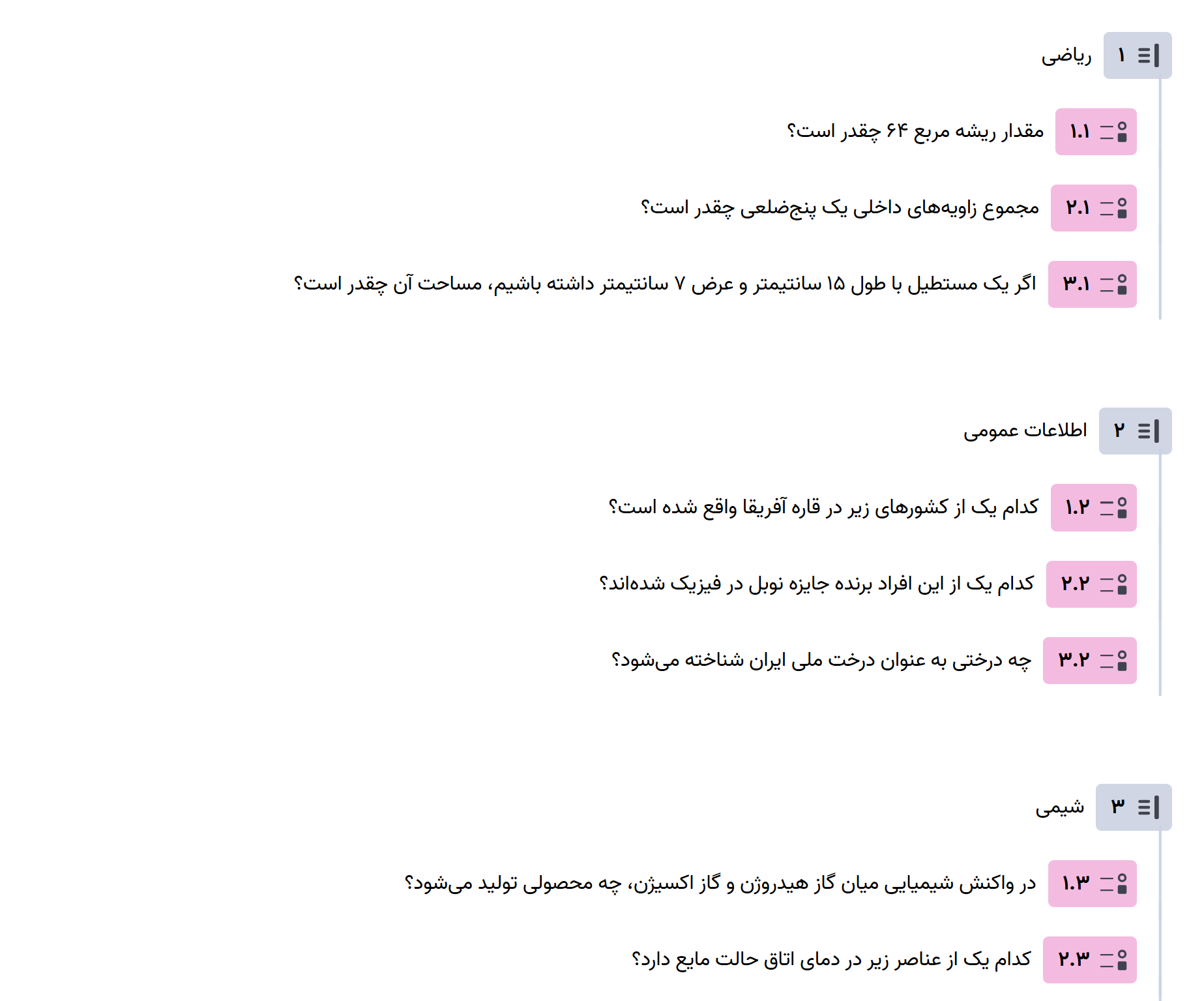 ۱ ریاضی

۱.۱ مقدار ریشه مربع ۶۴ چقدر است؟

۲.۱ مجموع زاویه‌های داخلی یک پنج‌ضلعی چقدر است؟

۳.۱ اگر یک مستطیل با طول ۱۵ سانتیمتر و عرض ۷ سانتیمتر داشته باشیم، مساحت آن چقدر است؟

۲ اطلاعات عمومی

۱.۲ کدام یک از کشورهای زیر در قاره آفریقا واقع شده است؟

۲.۲ کدام یک از این افراد برنده جایزه نوبل در فیزیک شده‌اند؟

۳.۲ چه درختی به عنوان درخت ملی ایران شناخته می‌شود؟

۳ شیمی

۱.۳ در واکنش شیمیایی میان گاز هیدروژن و گاز اکسیژن، چه محصولی تولید می‌شود؟

۲.۳ کدام یک از عناصر زیر در دمای اتاق حالت مایع دارد؟